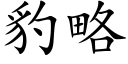 豹略